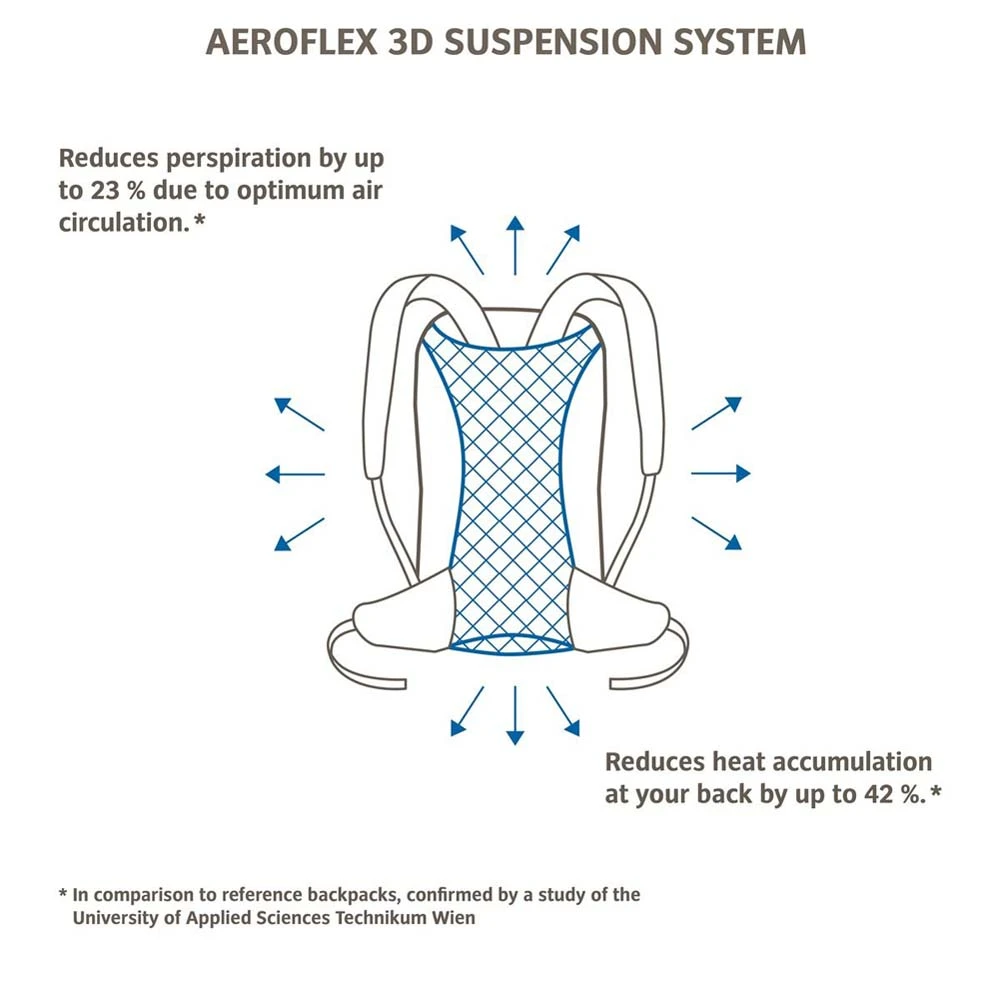 AEROFLEX 3D SUSPENSION SYSTEM

Reduces perspiration by up to 23 % due to optimum air circulation.*

Reduces heat accumulation at your back by up to 42 %.*

* In comparison to reference backpacks, confirmed by a study of the University of Applied Sciences Technikum Wien